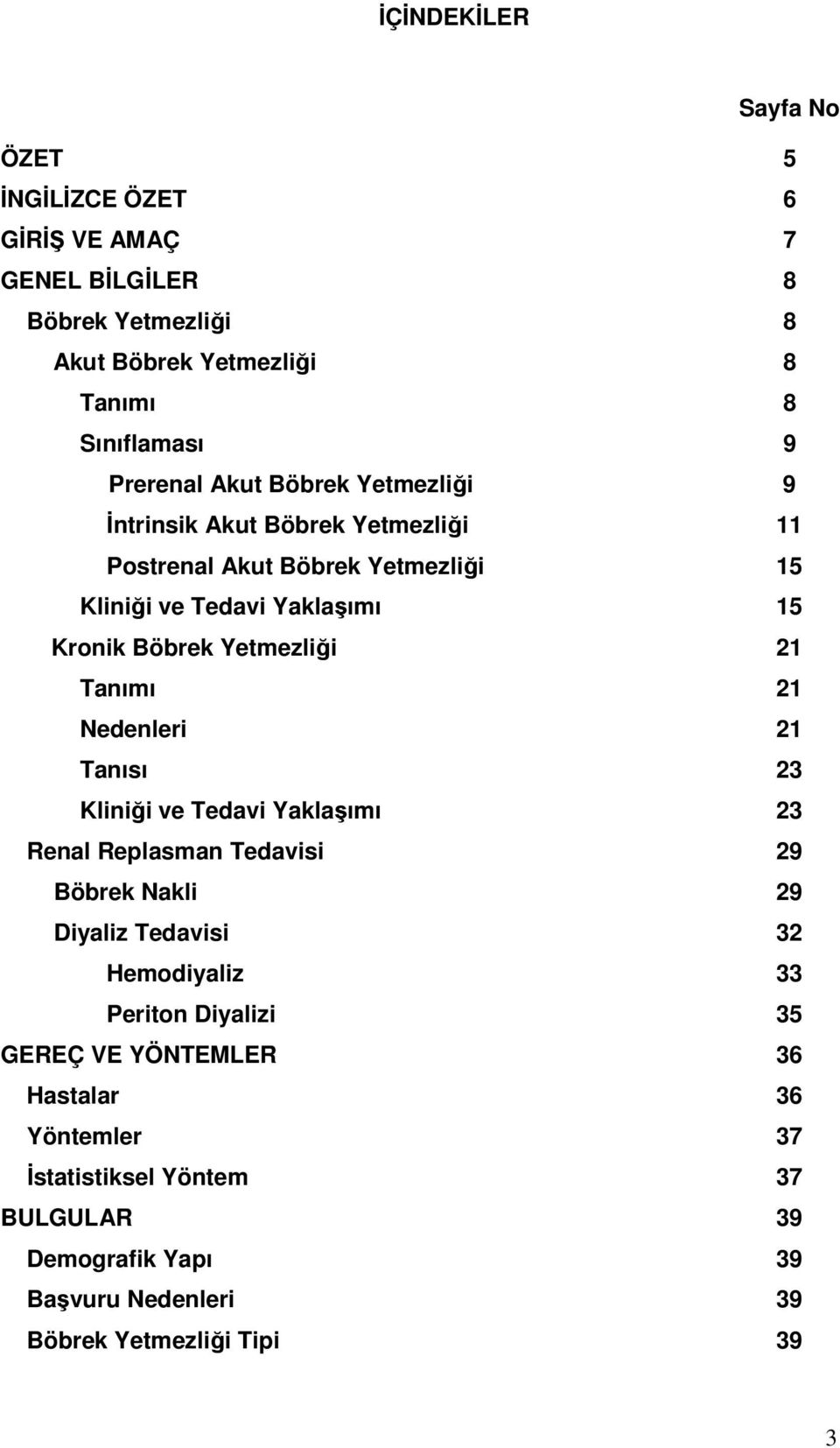 İÇİNDEKİLER

Sayfa No

ÖZET 5
İNGİLİZCE ÖZET 6
GİRİŞ VE AMAÇ 7
GENEL BİLGİLER 8
Böbrek Yetmezliği 8
Akut Böbrek Yetmezliği 8
Tanımı 8
Sınıflaması 9
Prerenal Akut Böbrek Yetmezliği 9
İntrinsik Akut Böbrek Yetmezliği 11
Postrenal Akut Böbrek Yetmezliği 15
Kliniği ve Tedavi Yaklaşımı 15
Kronik Böbrek Yetmezliği 21
Tanımı 21
Nedenleri 21
Tanısı 23
Kliniği ve Tedavi Yaklaşımı 23
Renal Replasman Tedavisi 29
Böbrek Nakli 29
Diyaliz Tedavisi 32
Hemodiyaliz 33
Periton Diyalizi 35
GEREÇ VE YÖNTEMLER 36
Hastalar 36
Yöntemler 37
İstatistiksel Yöntem 37
BULGULAR 39
Demografik Yapı 39
Başvuru Nedenleri 39
Böbrek Yetmezliği Tipi 39

3